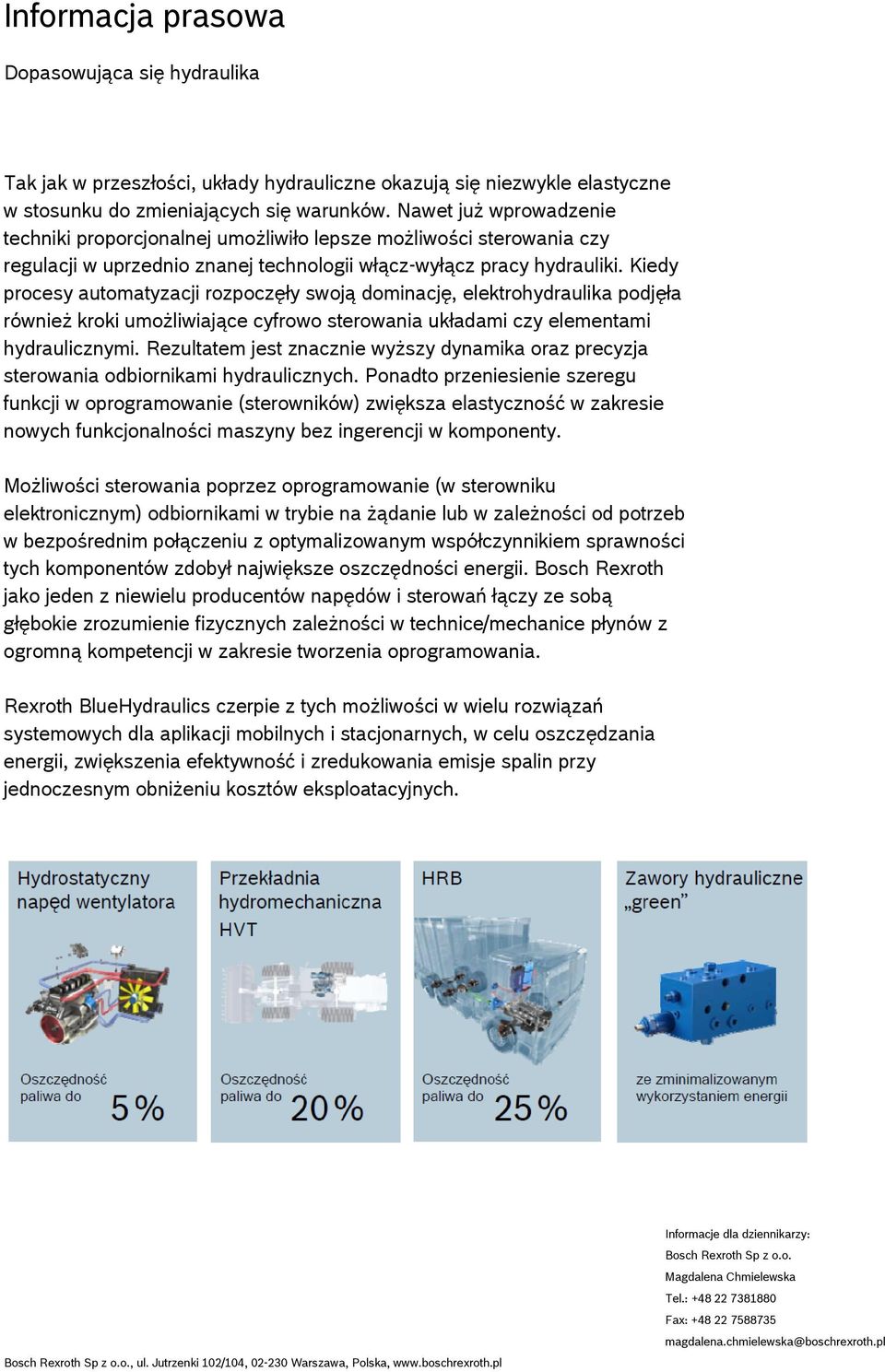 Informacja prasowa

Dopasowująca się hydraulika

Tak jak w przeszłości, układy hydrauliczne okazują się niezwykle elastyczne w stosunku do zmieniających się warunków. Nawet już wprowadzenie techniki proporcjonalnej umożliwiło lepsze możliwości sterowania czy regulacji w uprzednio znanej technologii włącz-wyłącz pracy hydrauliki. Kiedy procesy automatyzacji rozpoczęły swoją dominację, elektrohydraulika podjęła również kroki umożliwiające cyfrowo sterowania układami czy elementami hydraulicznymi. Rezultatem jest znacznie wyższy dynamika oraz precyzja sterowania odbiornikami hydraulicznych. Ponadto przeniesienie szeregu funkcji w oprogramowanie (sterowników) zwiększa elastyczność w zakresie nowych funkcjonalności maszyny bez ingerencji w komponenty.

Możliwości sterowania poprzez oprogramowanie (w sterowniku elektronicznym) odbiornikami w trybie na żądanie lub w zależności od potrzeb w bezpośrednim połączeniu z optymalizowanym współczynnikiem sprawności tych komponentów zdobył największe oszczędności energii. Bosch Rexroth jako jeden z niewielu producentów napędów i sterowań łączy ze sobą głębokie zrozumienie fizycznych zależności w technice/mechanice płynów z ogromną kompetencji w zakresie tworzenia oprogramowania.

Rexroth BlueHydraulics czerpie z tych możliwości w wielu rozwiązań systemowych dla aplikacji mobilnych i stacjonarnych, w celu oszczędzania energii, zwiększenia efektywność i zredukowania emisje spalin przy jednoczesnym obniżeniu kosztów eksploatacyjnych.

Hydrostatyczny napęd wentylatora
Oszczędność paliwa do 5 %

Przekładnia hydromechaniczna HVT
Oszczędność paliwa do 20 %

HRB
Oszczędność paliwa do 25 %

Zawory hydrauliczne „green”
ze zminimalizowanym wykorzystaniem energii

Informacje dla dziennikarzy:
Bosch Rexroth Sp z o.o.
Magdalena Chmielewska
Tel.: +48 22 7381880
Fax: +48 22 7588735
magdalena.chmielewska@boschrexroth.pl

Bosch Rexroth Sp z o.o., ul. Jutrzenki 102/104, 02-230 Warszawa, Polska, www.boschrexroth.pl